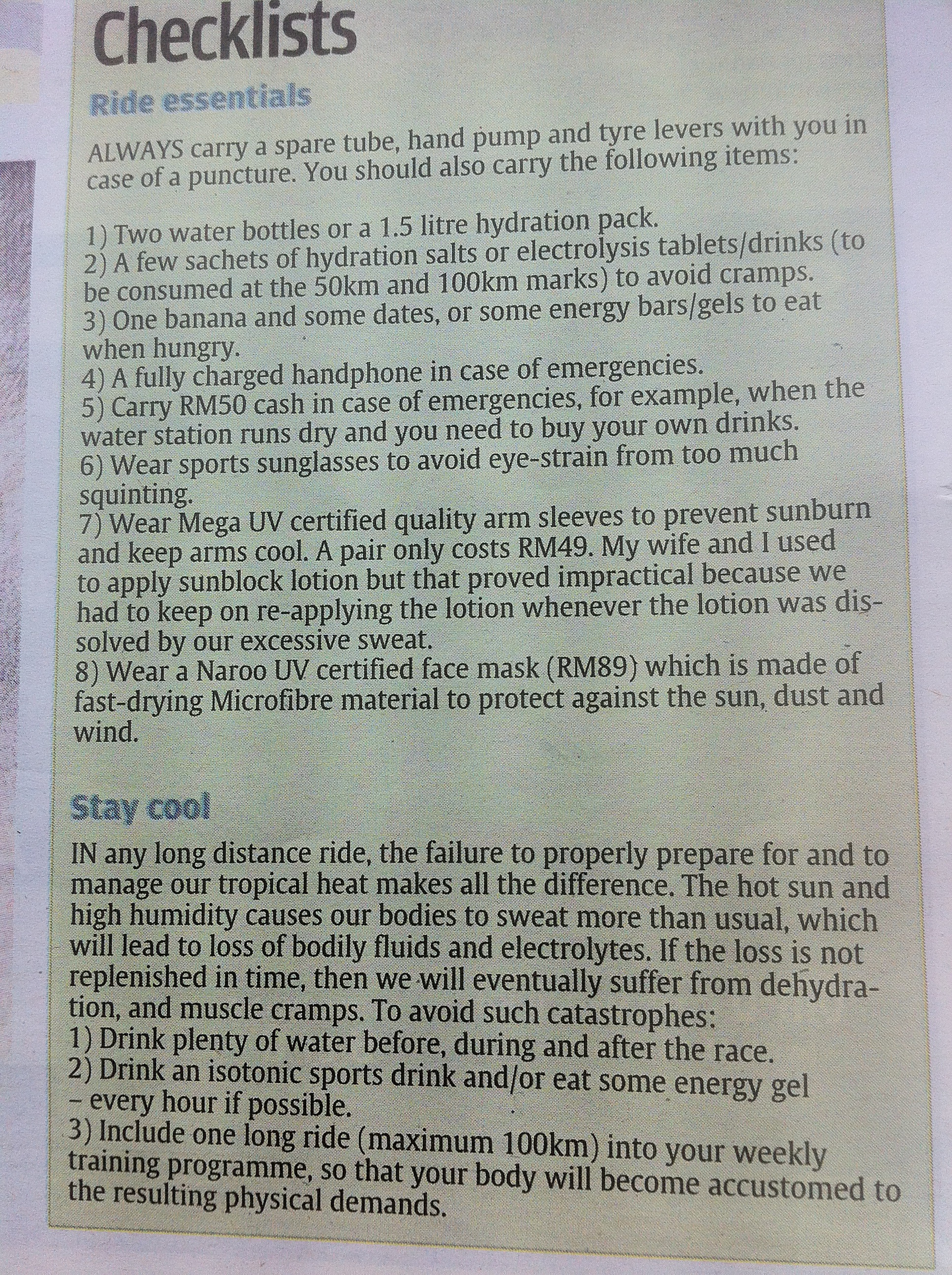 Checklists

Ride essentials

ALWAYS carry a spare tube, hand pump and tyre levers with you in case of a puncture. You should also carry the following items:

1) Two water bottles or a 1.5 litre hydration pack.
2) A few sachets of hydration salts or electrolysis tablets/drinks (to be consumed at the 50km and 100km marks) to avoid cramps.
3) One banana and some dates, or some energy bars/gels to eat when hungry.
4) A fully charged handphone in case of emergencies.
5) Carry RM50 cash in case of emergencies, for example, when the water station runs dry and you need to buy your own drinks.
6) Wear sports sunglasses to avoid eye-strain from too much squinting.
7) Wear Mega UV certified quality arm sleeves to prevent sunburn and keep arms cool. A pair only costs RM49. My wife and I used to apply sunblock lotion but that proved impractical because we had to keep on re-applying the lotion whenever the lotion was dissolved by our excessive sweat.
8) Wear a Naroo UV certified face mask (RM89) which is made of fast-drying Microfibre material to protect against the sun, dust and wind.

Stay cool

IN any long distance ride, the failure to properly prepare for and to manage our tropical heat makes all the difference. The hot sun and high humidity causes our bodies to sweat more than usual, which will lead to loss of bodily fluids and electrolytes. If the loss is not replenished in time, then we will eventually suffer from dehydration, and muscle cramps. To avoid such catastrophes:
1) Drink plenty of water before, during and after the race.
2) Drink an isotonic sports drink and/or eat some energy gel – every hour if possible.
3) Include one long ride (maximum 100km) into your weekly training programme, so that your body will become accustomed to the resulting physical demands.